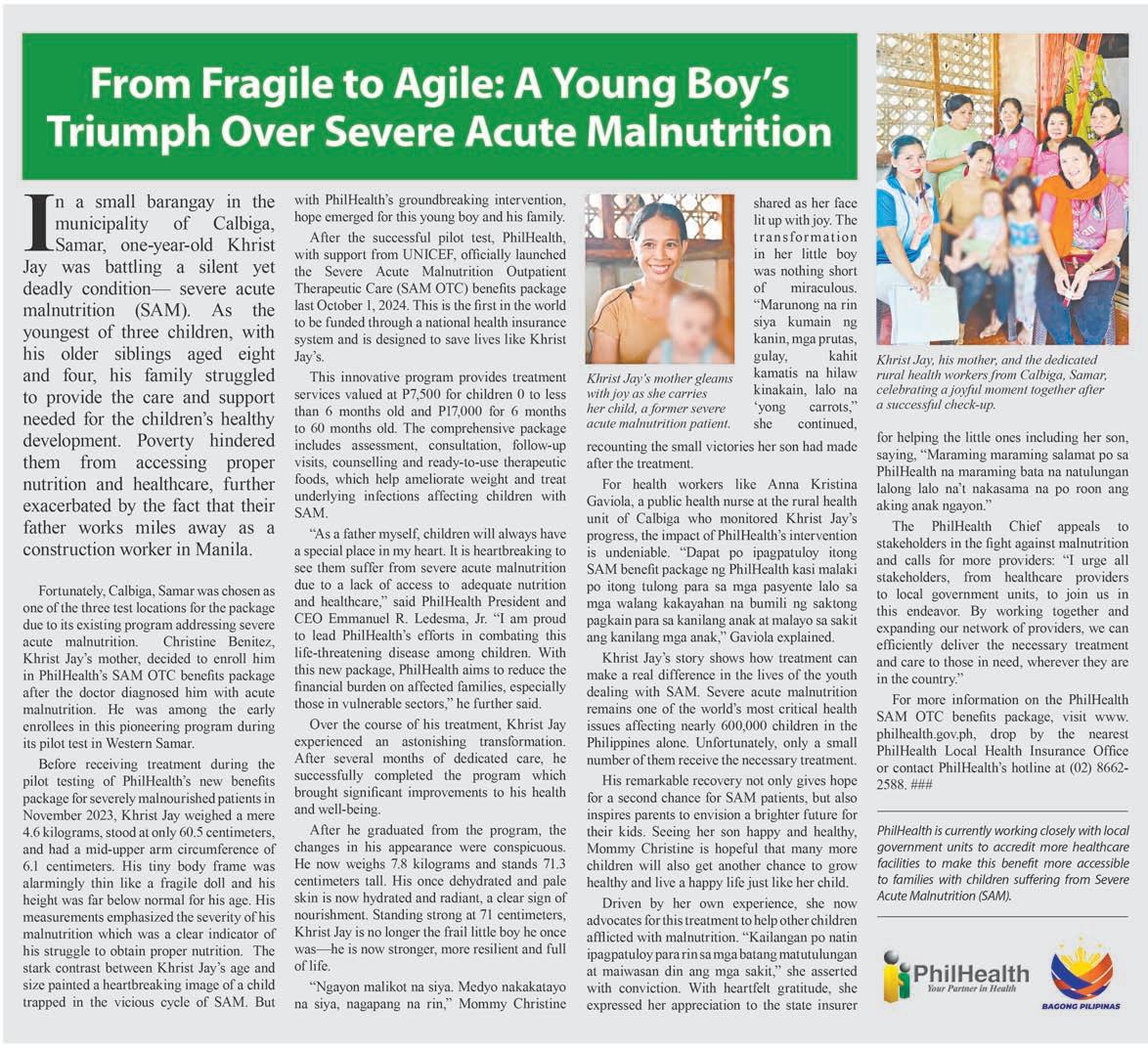 From Fragile to Agile: A Young Boy's Triumph Over Severe Acute Malnutrition

In a small barangay in the municipality of Calbiga, Samar, one-year-old Khrist Jay was battling a silent yet deadly condition— severe acute malnutrition (SAM). As the youngest of three children, with his older siblings aged eight and four, his family struggled to provide the care and support needed for the children's healthy development. Poverty hindered them from accessing proper nutrition and healthcare, further exacerbated by the fact that their father works miles away as a construction worker in Manila.

Fortunately, Calbiga, Samar was chosen as one of the three test locations for the package due to its existing program addressing severe acute malnutrition. Christine Benitez, Khrist Jay's mother, decided to enroll him in PhilHealth's SAM OTC benefits package after the doctor diagnosed him with acute malnutrition. He was among the early enrollees in this pioneering program during its pilot test in Western Samar.

Before receiving treatment during the pilot testing of PhilHealth's new benefits package for severely malnourished patients in November 2023, Khrist Jay weighed a mere 4.6 kilograms, stood at only 60.5 centimeters, and had a mid-upper arm circumference of 6.1 centimeters. His tiny body frame was alarmingly thin like a fragile doll and his height was far below normal for his age. His measurements emphasized the severity of his malnutrition which was a clear indicator of his struggle to obtain proper nutrition. The stark contrast between Khrist Jay's age and size painted a heartbreaking image of a child trapped in the vicious cycle of SAM. But with PhilHealth's groundbreaking intervention, hope emerged for this young boy and his family.

After the successful pilot test, PhilHealth, with support from UNICEF, officially launched the Severe Acute Malnutrition Outpatient Therapeutic Care (SAM OTC) benefits package last October 1, 2024. This is the first in the world to be funded through a national health insurance system and is designed to save lives like Khrist Jay's.

This innovative program provides treatment services valued at P7,500 for children 0 to less than 6 months old and P17,000 for 6 months to 60 months old. The comprehensive package includes assessment, consultation, follow-up visits, counselling and ready-to-use therapeutic foods, which help ameliorate weight and treat underlying infections affecting children with SAM.

"As a father myself, children will always have a special place in my heart. It is heartbreaking to see them suffer from severe acute malnutrition due to a lack of access to adequate nutrition and healthcare," said PhilHealth President and CEO Emmanuel R. Ledesma, Jr. "I am proud to lead PhilHealth's efforts in combating this life-threatening disease among children. With this new package, PhilHealth aims to reduce the financial burden on affected families, especially those in vulnerable sectors," he further said.

Over the course of his treatment, Khrist Jay experienced an astonishing transformation. After several months of dedicated care, he successfully completed the program which brought significant improvements to his health and well-being.

After he graduated from the program, the changes in his appearance were conspicuous. He now weighs 7.8 kilograms and stands 71.3 centimeters tall. His once dehydrated and pale skin is now hydrated and radiant, a clear sign of nourishment. Standing strong at 71 centimeters, Khrist Jay is no longer the frail little boy he once was—he is now stronger, more resilient and full of life.

"Ngayon malikot na siya. Medyo nakakatayo na siya, nagapang na rin," Mommy Christine shared as her face lit up with joy. The transformation in her little boy was nothing short of miraculous. "Marunong na rin siya kumain ng kanin, mga prutas, gulay, kahit kamatis na hilaw kinakain, lalo na 'yong carrots," she continued, recounting the small victories her son had made after the treatment.

Khrist Jay's mother gleams with joy as she carries her child, a former severe acute malnutrition patient.

For health workers like Anna Kristina Gaviola, a public health nurse at the rural health unit of Calbiga who monitored Khrist Jay's progress, the impact of PhilHealth's intervention is undeniable. "Dapat po ipagpatuloy itong SAM benefit package ng PhilHealth kasi malaki po itong tulong para sa mga pasyente lalo sa mga walang kakayahan na bumili ng saktong pagkain para sa kanilang anak at malayo sa sakit ang kanilang mga anak," Gaviola explained.

Khrist Jay's story shows how treatment can make a real difference in the lives of the youth dealing with SAM. Severe acute malnutrition remains one of the world's most critical health issues affecting nearly 600,000 children in the Philippines alone. Unfortunately, only a small number of them receive the necessary treatment.

His remarkable recovery not only gives hope for a second chance for SAM patients, but also inspires parents to envision a brighter future for their kids. Seeing her son happy and healthy, Mommy Christine is hopeful that many more children will also get another chance to grow healthy and live a happy life just like her child.

Driven by her own experience, she now advocates for this treatment to help other children afflicted with malnutrition. "Kailangan po natin ipagpatuloy para rin sa mga batang matutulungan at maiwasan din ang mga sakit," she asserted with conviction. With heartfelt gratitude, she expressed her appreciation to the state insurer for helping the little ones including her son, saying, "Maraming maraming salamat po sa PhilHealth na maraming bata na natulungan lalong lalo na't nakasama na po roon ang aking anak ngayon."

Khrist Jay, his mother, and the dedicated rural health workers from Calbiga, Samar, celebrating a joyful moment together after a successful check-up.

The PhilHealth Chief appeals to stakeholders in the fight against malnutrition and calls for more providers: "I urge all stakeholders, from healthcare providers to local government units, to join us in this endeavor. By working together and expanding our network of providers, we can efficiently deliver the necessary treatment and care to those in need, wherever they are in the country."

For more information on the PhilHealth SAM OTC benefits package, visit www.philhealth.gov.ph, drop by the nearest PhilHealth Local Health Insurance Office or contact PhilHealth's hotline at (02) 8662-2588. ###

PhilHealth is currently working closely with local government units to accredit more healthcare facilities to make this benefit more accessible to families with children suffering from Severe Acute Malnutrition (SAM).

PhilHealth
Your Partner in Health

BAGONG PILIPINAS